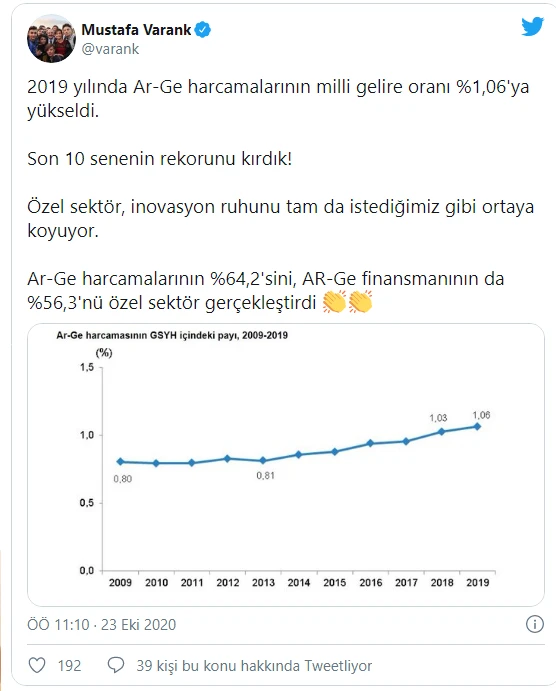 Mustafa Varank
@varank

2019 yılında Ar-Ge harcamalarının milli gelire oranı %1,06'ya yükseldi.

Son 10 senenin rekorunu kırdık!

Özel sektör, inovasyon ruhunu tam da istediğimiz gibi ortaya koyuyor.

Ar-Ge harcamalarının %64,2'sini, AR-Ge finansmanının da %56,3'nü özel sektör gerçekleştirdi 👏👏

Ar-Ge harcamasının GSYH içindeki payı, 2009-2019

(%)

1,5
1,0
0,5
0,0

0,80
0,81
1,03
1,06

2009 2010 2011 2012 2013 2014 2015 2016 2017 2018 2019

ÖÖ 11:10 · 23 Eki 2020

192
39 kişi bu konu hakkında Tweetliyor